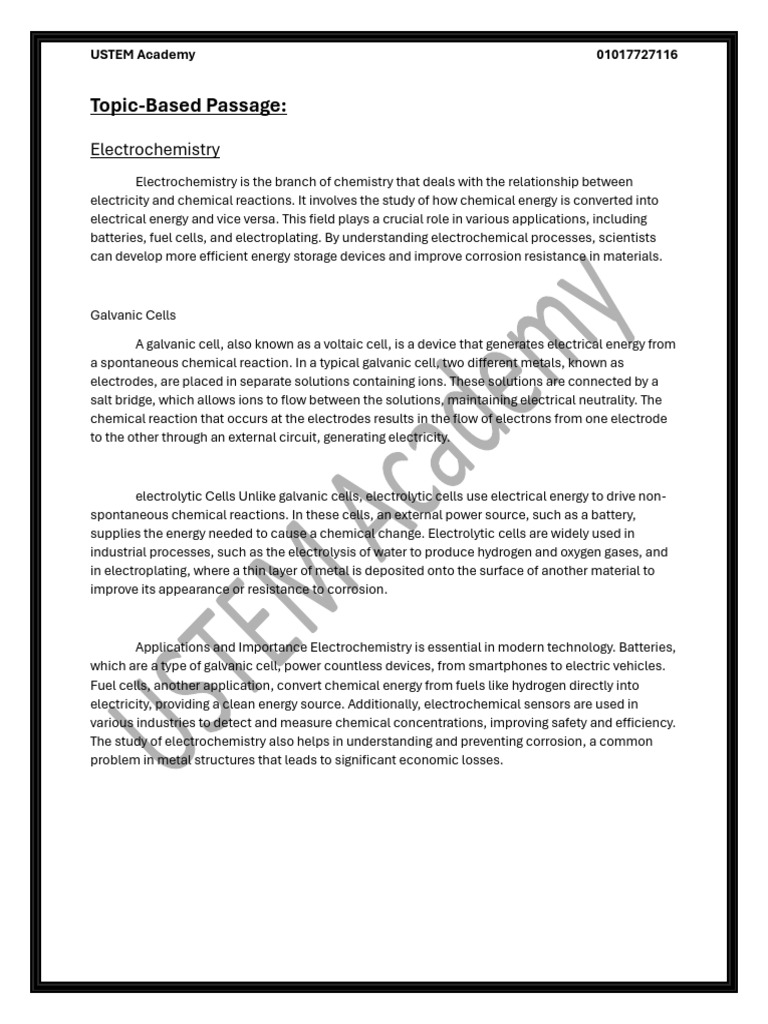 USTEM Academy 01017727116

Topic-Based Passage:

Electrochemistry

Electrochemistry is the branch of chemistry that deals with the relationship between electricity and chemical reactions. It involves the study of how chemical energy is converted into electrical energy and vice versa. This field plays a crucial role in various applications, including batteries, fuel cells, and electroplating. By understanding electrochemical processes, scientists can develop more efficient energy storage devices and improve corrosion resistance in materials.

Galvanic Cells

A galvanic cell, also known as a voltaic cell, is a device that generates electrical energy from a spontaneous chemical reaction. In a typical galvanic cell, two different metals, known as electrodes, are placed in separate solutions containing ions. These solutions are connected by a salt bridge, which allows ions to flow between the solutions, maintaining electrical neutrality. The chemical reaction that occurs at the electrodes results in the flow of electrons from one electrode to the other through an external circuit, generating electricity.

electrolytic Cells Unlike galvanic cells, electrolytic cells use electrical energy to drive non-spontaneous chemical reactions. In these cells, an external power source, such as a battery, supplies the energy needed to cause a chemical change. Electrolytic cells are widely used in industrial processes, such as the electrolysis of water to produce hydrogen and oxygen gases, and in electroplating, where a thin layer of metal is deposited onto the surface of another material to improve its appearance or resistance to corrosion.

Applications and Importance Electrochemistry is essential in modern technology. Batteries, which are a type of galvanic cell, power countless devices, from smartphones to electric vehicles. Fuel cells, another application, convert chemical energy from fuels like hydrogen directly into electricity, providing a clean energy source. Additionally, electrochemical sensors are used in various industries to detect and measure chemical concentrations, improving safety and efficiency. The study of electrochemistry also helps in understanding and preventing corrosion, a common problem in metal structures that leads to significant economic losses.

USTEM Academy